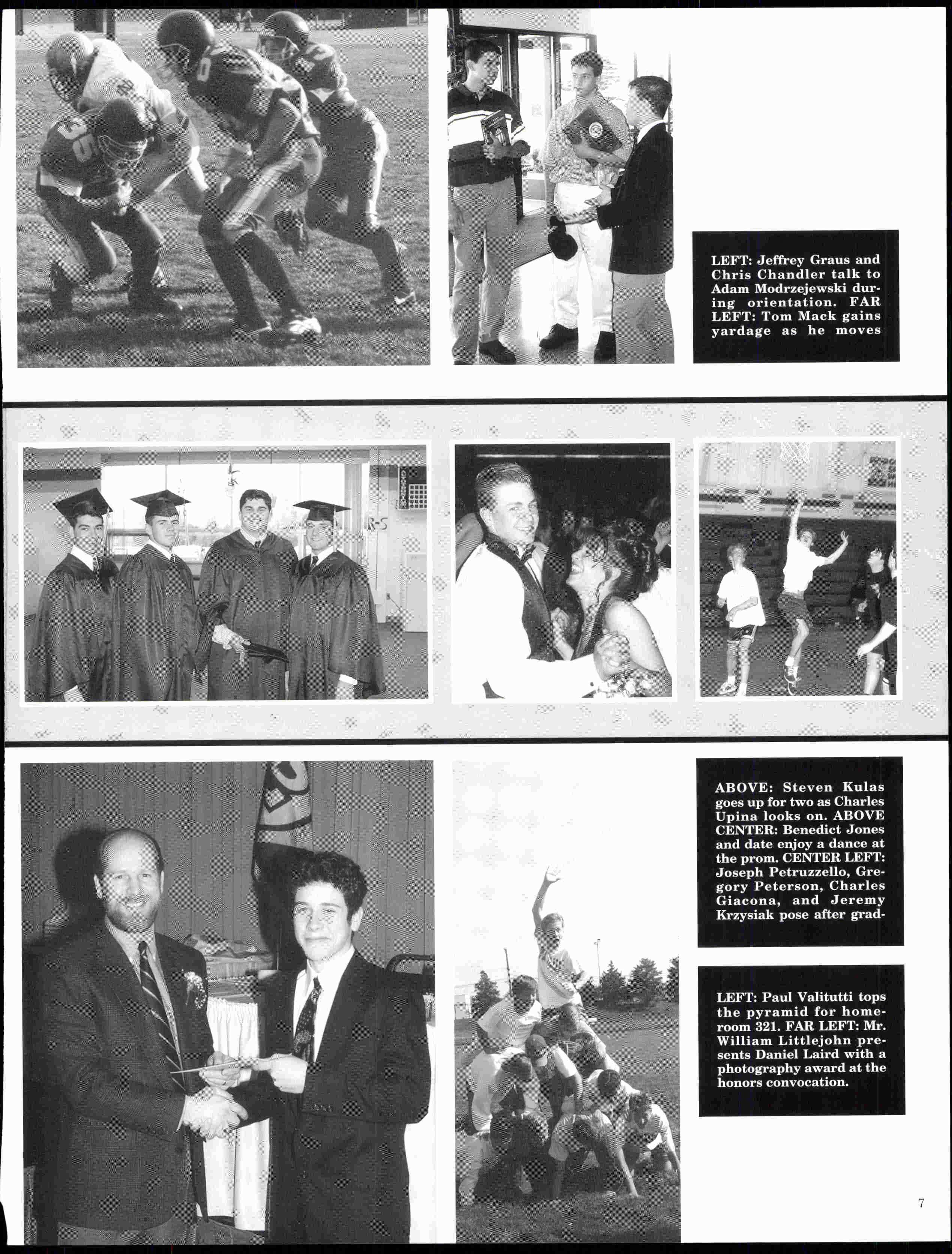 LEFT: Jeffrey Graus and Chris Chandler talk to Adam Modrzejewski during orientation. FAR LEFT: Tom Mack gains yardage as he moves

R-S

ABOVE: Steven Kulas goes up for two as Charles Upina looks on. ABOVE CENTER: Benedict Jones and date enjoy a dance at the prom. CENTER LEFT: Joseph Petruzzello, Gregory Peterson, Charles Giacona, and Jeremy Krzysiak pose after grad-

LEFT: Paul Valitutti tops the pyramid for homeroom 321. FAR LEFT: Mr. William Littlejohn presents Daniel Laird with a photography award at the honors convocation.

7